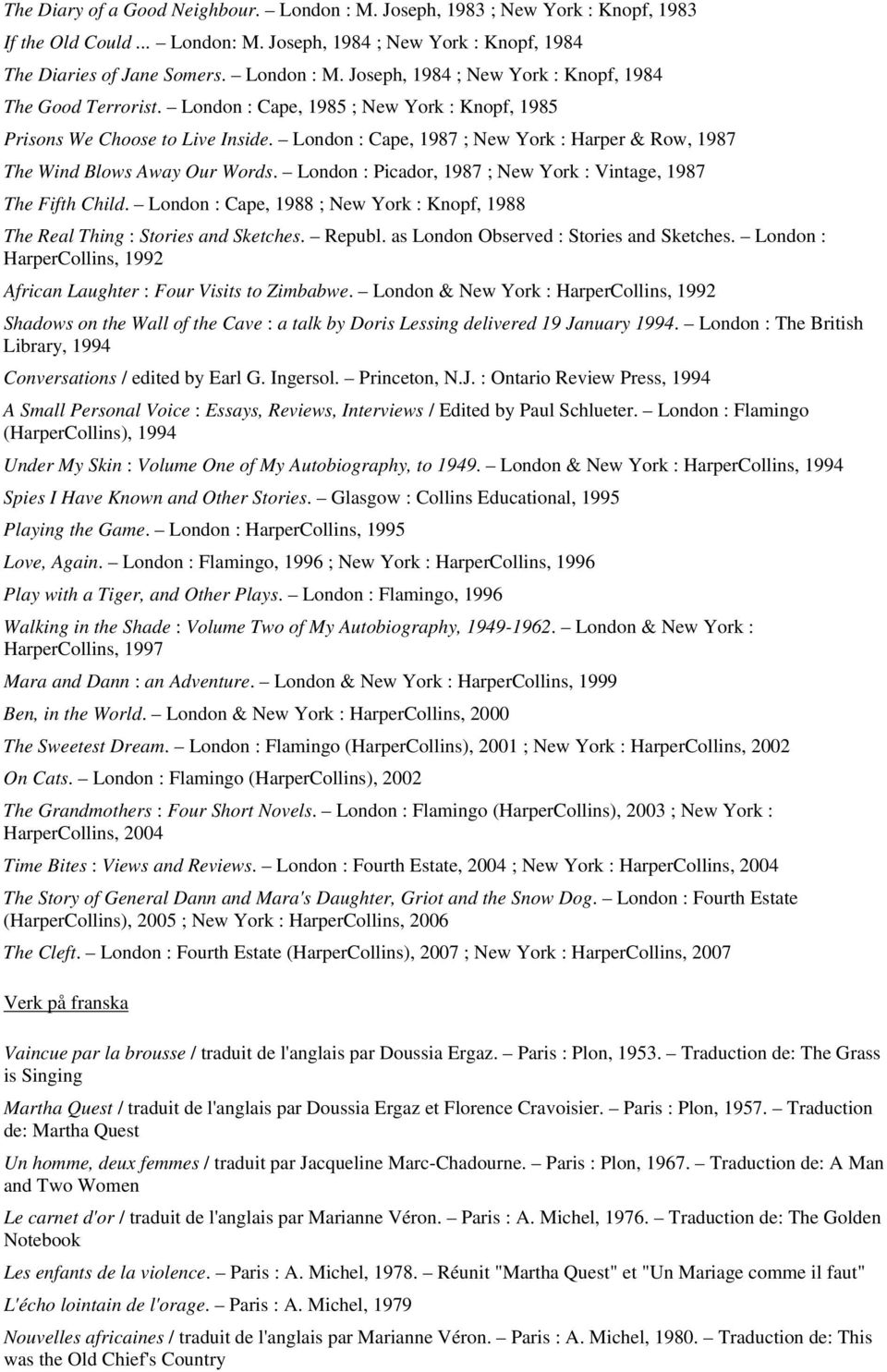 The Diary of a Good Neighbour. – London : M. Joseph, 1983 ; New York : Knopf, 1983

If the Old Could ... – London: M. Joseph, 1984 ; New York : Knopf, 1984

The Diaries of Jane Somers. – London : M. Joseph, 1984 ; New York : Knopf, 1984

The Good Terrorist. – London : Cape, 1985 ; New York : Knopf, 1985

Prisons We Choose to Live Inside. – London : Cape, 1987 ; New York : Harper & Row, 1987

The Wind Blows Away Our Words. – London : Picador, 1987 ; New York : Vintage, 1987

The Fifth Child. – London : Cape, 1988 ; New York : Knopf, 1988

The Real Thing : Stories and Sketches. – Republ. as London Observed : Stories and Sketches. – London : HarperCollins, 1992

African Laughter : Four Visits to Zimbabwe. – London & New York : HarperCollins, 1992

Shadows on the Wall of the Cave : a talk by Doris Lessing delivered 19 January 1994. – London : The British Library, 1994

Conversations / edited by Earl G. Ingersol. – Princeton, N.J. : Ontario Review Press, 1994

A Small Personal Voice : Essays, Reviews, Interviews / Edited by Paul Schlueter. – London : Flamingo (HarperCollins), 1994

Under My Skin : Volume One of My Autobiography, to 1949. – London & New York : HarperCollins, 1994

Spies I Have Known and Other Stories. – Glasgow : Collins Educational, 1995

Playing the Game. – London : HarperCollins, 1995

Love, Again. – London : Flamingo, 1996 ; New York : HarperCollins, 1996

Play with a Tiger, and Other Plays. – London : Flamingo, 1996

Walking in the Shade : Volume Two of My Autobiography, 1949-1962. – London & New York : HarperCollins, 1997

Mara and Dann : an Adventure. – London & New York : HarperCollins, 1999

Ben, in the World. – London & New York : HarperCollins, 2000

The Sweetest Dream. – London : Flamingo (HarperCollins), 2001 ; New York : HarperCollins, 2002

On Cats. – London : Flamingo (HarperCollins), 2002

The Grandmothers : Four Short Novels. – London : Flamingo (HarperCollins), 2003 ; New York : HarperCollins, 2004

Time Bites : Views and Reviews. – London : Fourth Estate, 2004 ; New York : HarperCollins, 2004

The Story of General Dann and Mara's Daughter, Griot and the Snow Dog. – London : Fourth Estate (HarperCollins), 2005 ; New York : HarperCollins, 2006

The Cleft. – London : Fourth Estate (HarperCollins), 2007 ; New York : HarperCollins, 2007

Verk på franska

Vaincue par la brousse / traduit de l'anglais par Doussia Ergaz. – Paris : Plon, 1953. – Traduction de: The Grass is Singing

Martha Quest / traduit de l'anglais par Doussia Ergaz et Florence Cravoisier. – Paris : Plon, 1957. – Traduction de: Martha Quest

Un homme, deux femmes / traduit par Jacqueline Marc-Chadourne. – Paris : Plon, 1967. – Traduction de: A Man and Two Women

Le carnet d'or / traduit de l'anglais par Marianne Véron. – Paris : A. Michel, 1976. – Traduction de: The Golden Notebook

Les enfants de la violence. – Paris : A. Michel, 1978. – Réunit "Martha Quest" et "Un Mariage comme il faut"

L'écho lointain de l'orage. – Paris : A. Michel, 1979

Nouvelles africaines / traduit de l'anglais par Marianne Véron. – Paris : A. Michel, 1980. – Traduction de: This was the Old Chief's Country